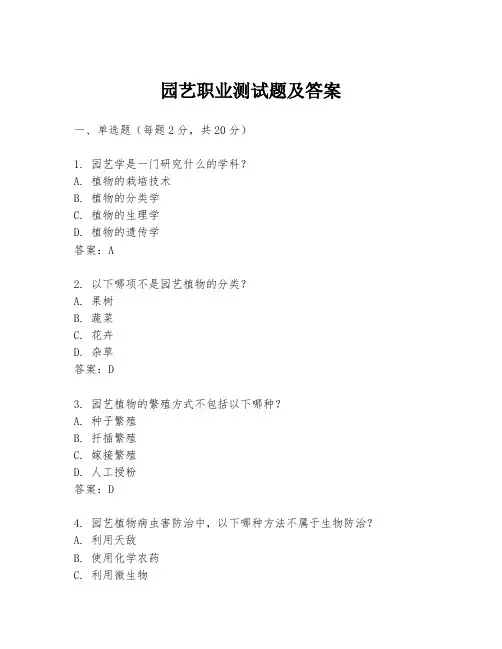 园艺职业测试题及答案

一、单选题（每题 2 分，共 20 分）

1. 园艺学是一门研究什么的学科？
A. 植物的栽培技术
B. 植物的分类学
C. 植物的生理学
D. 植物的遗传学
答案：A

2. 以下哪项不是园艺植物的分类？
A. 果树
B. 蔬菜
C. 花卉
D. 杂草
答案：D

3. 园艺植物的繁殖方式不包括以下哪种？
A. 种子繁殖
B. 扦插繁殖
C. 嫁接繁殖
D. 人工授粉
答案：D

4. 园艺植物病虫害防治中，以下哪种方法不属于生物防治？
A. 利用天敌
B. 使用化学农药
C. 利用微生物